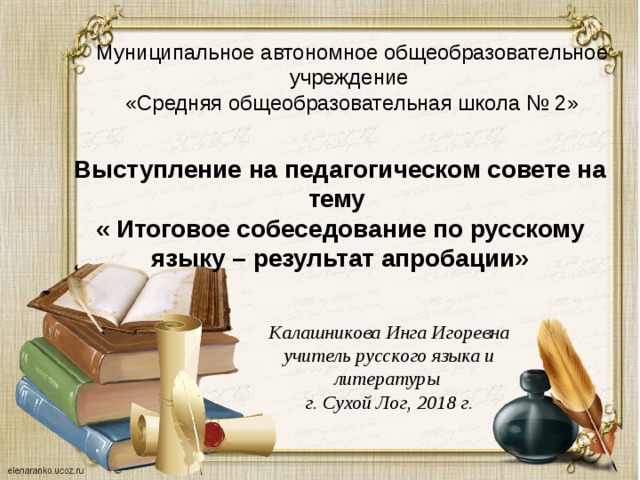 Муниципальное автономное общеобразовательное учреждение
«Средняя общеобразовательная школа № 2»

Выступление на педагогическом совете на тему
« Итоговое собеседование по русскому языку – результат апробации»

Калашникова Инга Игоревна
учитель русского языка и литературы
г. Сухой Лог, 2018 г.

elenaranko.ucoz.ru